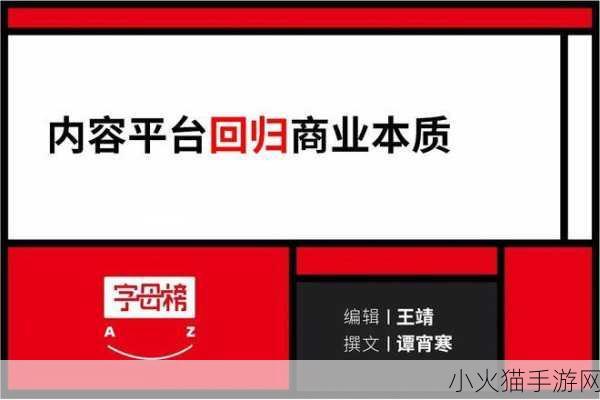 内容平台回归商业本质

字母榜
A Z

编辑 | 王靖
撰文 | 谭宵寒

小火猫手游网